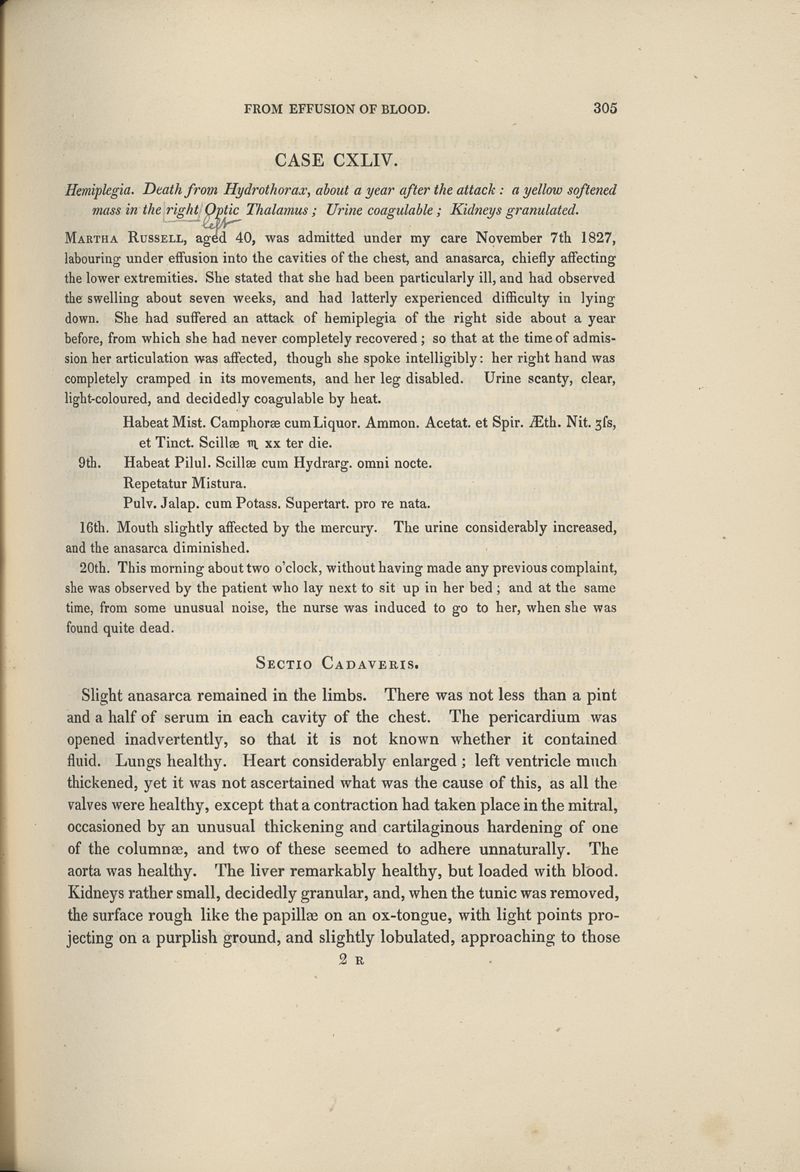 FROM EFFUSION OF BLOOD. 305

CASE CXLIV.

Hemiplegia. Death from Hydrothorax, about a year after the attack: a yellow softened mass in the right Optic Thalamus; Urine coagulable; Kidneys granulated.

left

Martha Russell, aged 40, was admitted under my care November 7th 1827, labouring under effusion into the cavities of the chest, and anasarca, chiefly affecting the lower extremities. She stated that she had been particularly ill, and had observed the swelling about seven weeks, and had latterly experienced difficulty in lying down. She had suffered an attack of hemiplegia of the right side about a year before, from which she had never completely recovered; so that at the time of admission her articulation was affected, though she spoke intelligibly: her right hand was completely cramped in its movements, and her leg disabled. Urine scanty, clear, light-coloured, and decidedly coagulable by heat.

Habeat Mist. Camphoræ cum Liquor. Ammon. Acetat. et Spir. Æth. Nit. ʒfs, et Tinct. Scillæ ♏ xx ter die.

9th. Habeat Pilul. Scillæ cum Hydrarg. omni nocte.
Repetatur Mistura.
Pulv. Jalap. cum Potass. Supertart. pro re nata.

16th. Mouth slightly affected by the mercury. The urine considerably increased, and the anasarca diminished.

20th. This morning about two o'clock, without having made any previous complaint, she was observed by the patient who lay next to sit up in her bed; and at the same time, from some unusual noise, the nurse was induced to go to her, when she was found quite dead.

Sectio Cadaveris.

Slight anasarca remained in the limbs. There was not less than a pint and a half of serum in each cavity of the chest. The pericardium was opened inadvertently, so that it is not known whether it contained fluid. Lungs healthy. Heart considerably enlarged; left ventricle much thickened, yet it was not ascertained what was the cause of this, as all the valves were healthy, except that a contraction had taken place in the mitral, occasioned by an unusual thickening and cartilaginous hardening of one of the columnæ, and two of these seemed to adhere unnaturally. The aorta was healthy. The liver remarkably healthy, but loaded with blood. Kidneys rather small, decidedly granular, and, when the tunic was removed, the surface rough like the papillæ on an ox-tongue, with light points projecting on a purplish ground, and slightly lobulated, approaching to those

2 R